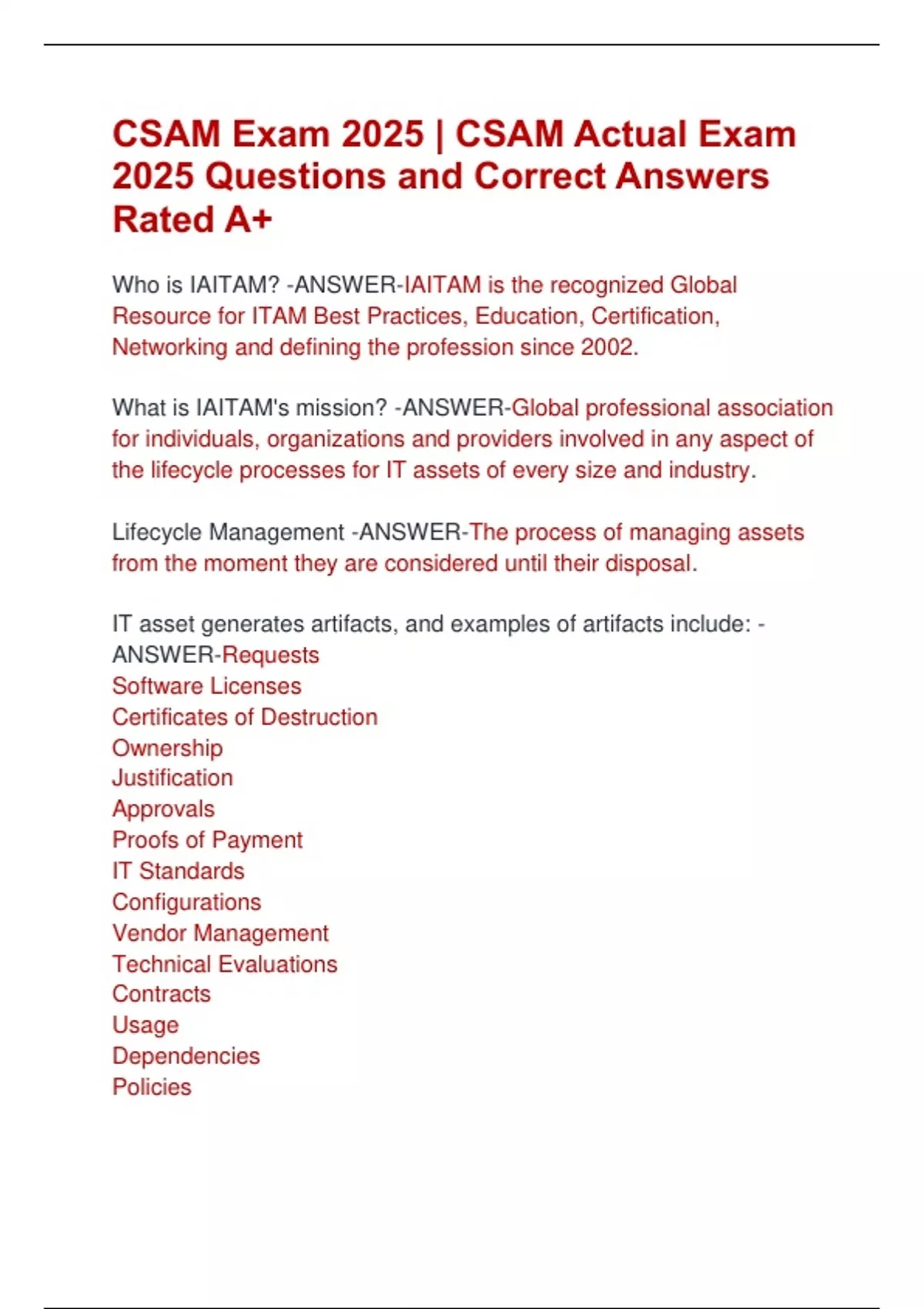 CSAM Exam 2025 | CSAM Actual Exam 2025 Questions and Correct Answers Rated A+

Who is IAITAM? -ANSWER-IAITAM is the recognized Global Resource for ITAM Best Practices, Education, Certification, Networking and defining the profession since 2002.

What is IAITAM's mission? -ANSWER-Global professional association for individuals, organizations and providers involved in any aspect of the lifecycle processes for IT assets of every size and industry.

Lifecycle Management -ANSWER-The process of managing assets from the moment they are considered until their disposal.

IT asset generates artifacts, and examples of artifacts include: -ANSWER-Requests
Software Licenses
Certificates of Destruction
Ownership
Justification
Approvals
Proofs of Payment
IT Standards
Configurations
Vendor Management
Technical Evaluations
Contracts
Usage
Dependencies
Policies